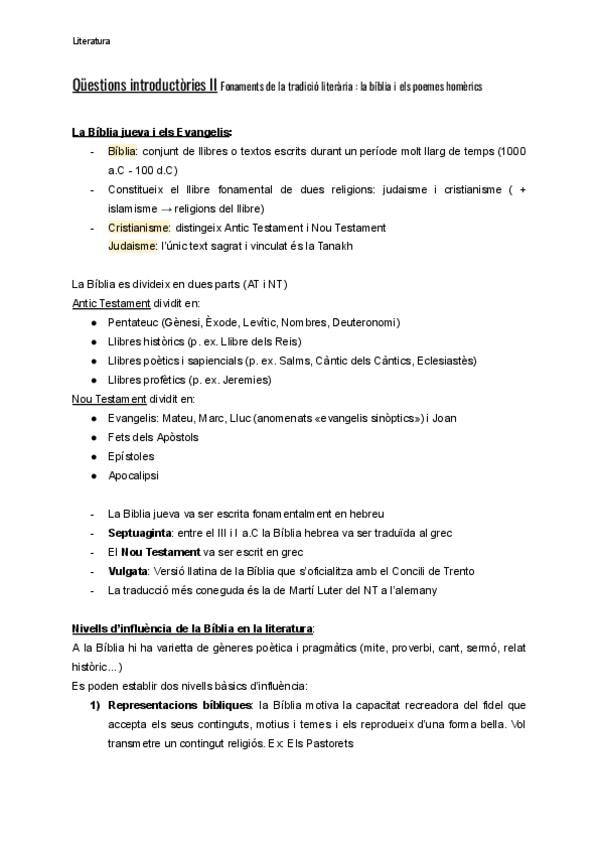 Literatura

Qüestions introductòries II Fonaments de la tradició literària : la bíblia i els poemes homèrics

La Bíblia jueva i els Evangelis:

- Bíblia: conjunt de llibres o textos escrits durant un període molt llarg de temps (1000 a.C - 100 d.C)
- Constitueix el llibre fonamental de dues religions: judaisme i cristianisme ( + islamisme → religions del llibre)
- Cristianisme: distingeix Antic Testament i Nou Testament
Judaisme: l'únic text sagrat i vinculat és la Tanakh

La Bíblia es divideix en dues parts (AT i NT)
Antic Testament dividit en:
- Pentateuc (Gènesi, Èxode, Levític, Nombres, Deuteronomi)
- Llibres històrics (p. ex. Llibre dels Reis)
- Llibres poètics i sapiencials (p. ex. Salms, Càntic dels Càntics, Eclesiastès)
- Llibres profètics (p. ex. Jeremies)

Nou Testament dividit en:
- Evangelis: Mateu, Marc, Lluc (anomenats «evangelis sinòptics») i Joan
- Fets dels Apòstols
- Epístoles
- Apocalipsi

- La Biblia jueva va ser escrita fonamentalment en hebreu
- Septuaginta: entre el III i I a.C la Bíblia hebrea va ser traduïda al grec
- El Nou Testament va ser escrit en grec
- Vulgata: Versió llatina de la Bíblia que s'oficialitza amb el Concili de Trento
- La traducció més coneguda és la de Martí Luter del NT a l'alemany

Nivells d'influència de la Bíblia en la literatura:
A la Bíblia hi ha varietta de gèneres poètica i pragmàtics (mite, proverbi, cant, sermó, relat històric...)
Es poden establir dos nivells bàsics d'influència:
1) Representacions bíbliques: la Bíblia motiva la capacitat recreadora del fidel que accepta els seus continguts, motius i temes i els reprodueix d'una forma bella. Vol transmetre un contingut religiós. Ex: Els Pastorets